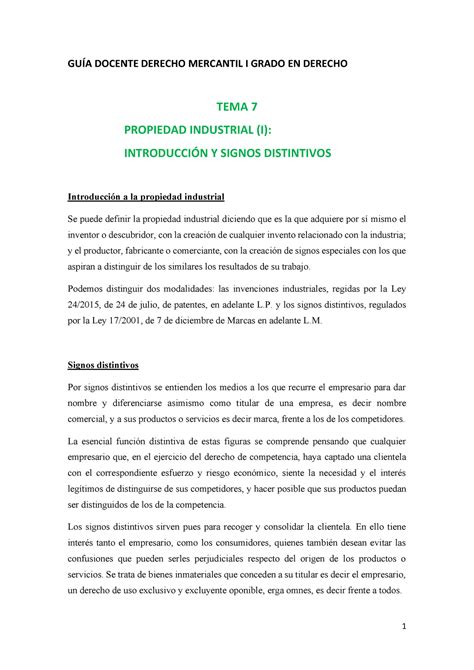 GUÍA DOCENTE DERECHO MERCANTIL I GRADO EN DERECHO

TEMA 7

PROPIEDAD INDUSTRIAL (I):

INTRODUCCIÓN Y SIGNOS DISTINTIVOS

Introducción a la propiedad industrial

Se puede definir la propiedad industrial diciendo que es la que adquiere por sí mismo el inventor o descubridor, con la creación de cualquier invento relacionado con la industria; y el productor, fabricante o comerciante, con la creación de signos especiales con los que aspiran a distinguir de los similares los resultados de su trabajo.

Podemos distinguir dos modalidades: las invenciones industriales, regidas por la Ley 24/2015, de 24 de julio, de patentes, en adelante L.P. y los signos distintivos, regulados por la Ley 17/2001, de 7 de diciembre de Marcas en adelante L.M.

Signos distintivos

Por signos distintivos se entienden los medios a los que recurre el empresario para dar nombre y diferenciarse asimismo como titular de una empresa, es decir nombre comercial, y a sus productos o servicios es decir marca, frente a los de los competidores.

La esencial función distintiva de estas figuras se comprende pensando que cualquier empresario que, en el ejercicio del derecho de competencia, haya captado una clientela con el correspondiente esfuerzo y riesgo económico, siente la necesidad y el interés legítimos de distinguirse de sus competidores, y hacer posible que sus productos puedan ser distinguidos de los de la competencia.

Los signos distintivos sirven pues para recoger y consolidar la clientela. En ello tiene interés tanto el empresario, como los consumidores, quienes también desean evitar las confusiones que pueden serles perjudiciales respecto del origen de los productos o servicios. Se trata de bienes inmateriales que conceden a su titular es decir el empresario, un derecho de uso exclusivo y excluyente oponible, erga omnes, es decir frente a todos.

1